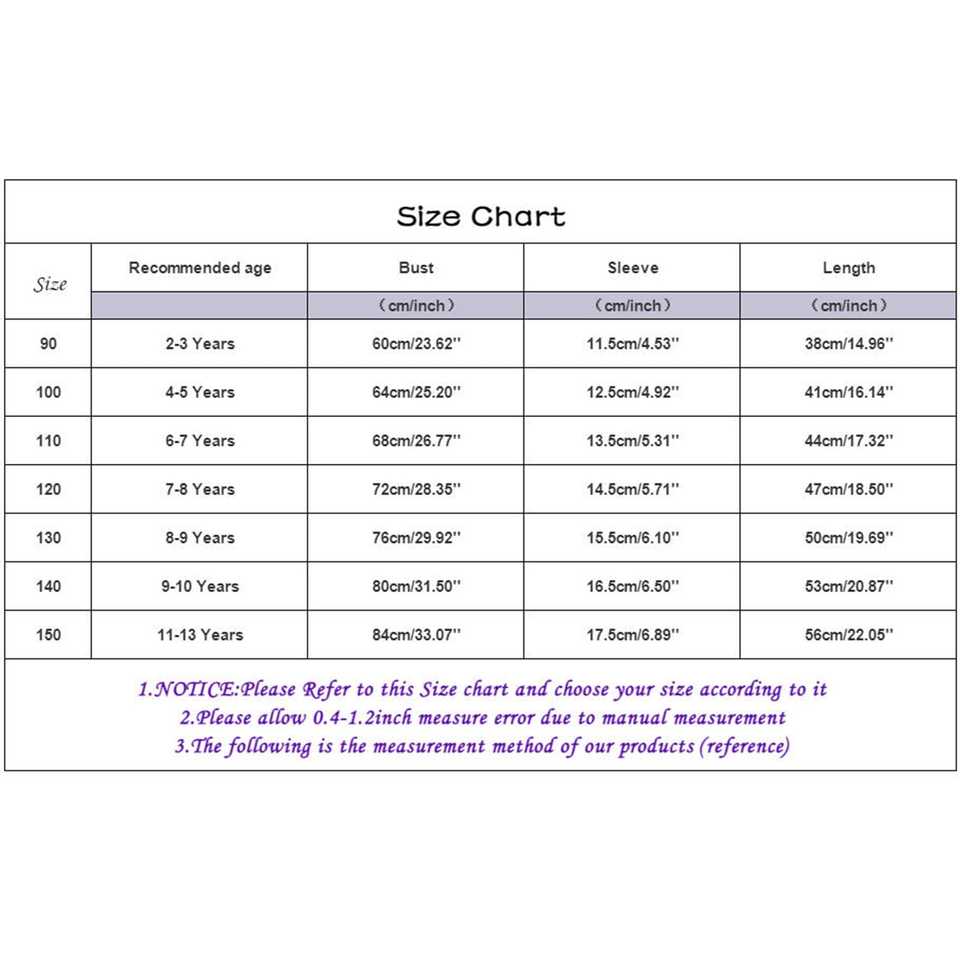 Size Chart

| Size | Recommended age | Bust | Sleeve | Length |
|---|---|---|---|---|
| | | （cm/inch） | （cm/inch） | （cm/inch） |
| 90 | 2-3 Years | 60cm/23.62'' | 11.5cm/4.53'' | 38cm/14.96'' |
| 100 | 4-5 Years | 64cm/25.20'' | 12.5cm/4.92'' | 41cm/16.14'' |
| 110 | 6-7 Years | 68cm/26.77'' | 13.5cm/5.31'' | 44cm/17.32'' |
| 120 | 7-8 Years | 72cm/28.35'' | 14.5cm/5.71'' | 47cm/18.50'' |
| 130 | 8-9 Years | 76cm/29.92'' | 15.5cm/6.10'' | 50cm/19.69'' |
| 140 | 9-10 Years | 80cm/31.50'' | 16.5cm/6.50'' | 53cm/20.87'' |
| 150 | 11-13 Years | 84cm/33.07'' | 17.5cm/6.89'' | 56cm/22.05'' |

1.NOTICE:Please Refer to this Size chart and choose your size according to it
2.Please allow 0.4-1.2inch measure error due to manual measurement
3.The following is the measurement method of our products (reference)